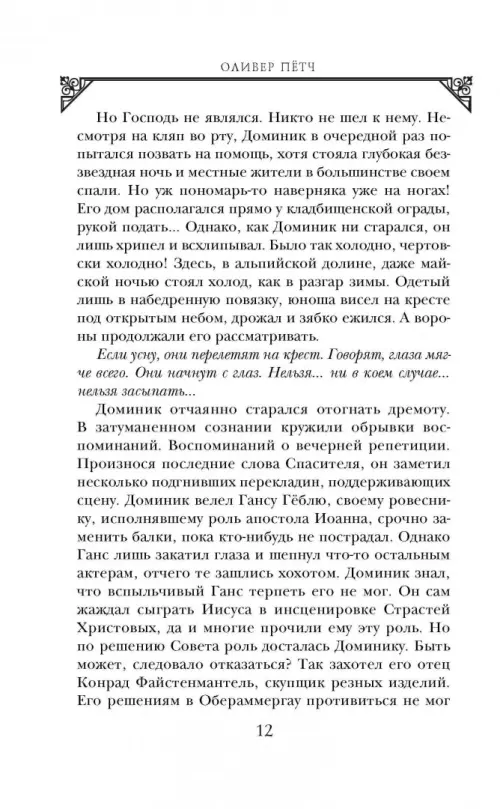 ОЛИВЕР ПЁТЧ

Но Господь не являлся. Никто не шел к нему. Несмотря на кляп во рту, Доминик в очередной раз попытался позвать на помощь, хотя стояла глубокая беззвездная ночь и местные жители в большинстве своем спали. Но уж пономарь-то наверняка уже на ногах! Его дом располагался прямо у кладбищенской ограды, рукой подать... Однако, как Доминик ни старался, он лишь хрипел и всхлипывал. Было так холодно, чертовски холодно! Здесь, в альпийской долине, даже майской ночью стоял холод, как в разгар зимы. Одетый лишь в набедренную повязку, юноша висел на кресте под открытым небом, дрожал и зябко ежился. А вороны продолжали его рассматривать.

Если усну, они перелетят на крест. Говорят, глаза мягче всего. Они начнут с глаз. Нельзя... ни в коем случае... нельзя засыпать...

Доминик отчаянно старался отогнать дремоту. В затуманенном сознании кружили обрывки воспоминаний. Воспоминаний о вечерней репетиции. Произнося последние слова Спасителя, он заметил несколько подгнивших перекладин, поддерживающих сцену. Доминик велел Гансу Гёблю, своему ровеснику, исполнявшему роль апостола Иоанна, срочно заменить балки, пока кто-нибудь не пострадал. Однако Ганс лишь закатил глаза и шепнул что-то остальным актерам, отчего те зашлись хохотом. Доминик знал, что вспыльчивый Ганс терпеть его не мог. Он сам жаждал сыграть Иисуса в инсценировке Страстей Христовых, да и многие прочили ему эту роль. Но по решению Совета роль досталась Доминику. Быть может, следовало отказаться? Так захотел его отец Конрад Файстенмантель, скупщик резных изделий. Его решениям в Обераммергау противиться не мог

12